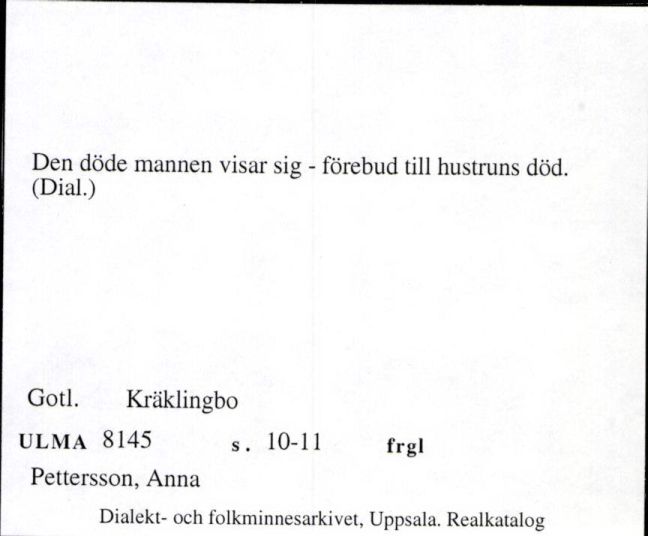 Den döde mannen visar sig - förebud till hustruns död. (Dial.)

Gotl. Kräklingbo

ULMA 8145 s. 10-11 frgl

Pettersson, Anna

Dialekt- och folkminnesarkivet, Uppsala. Realkatalog